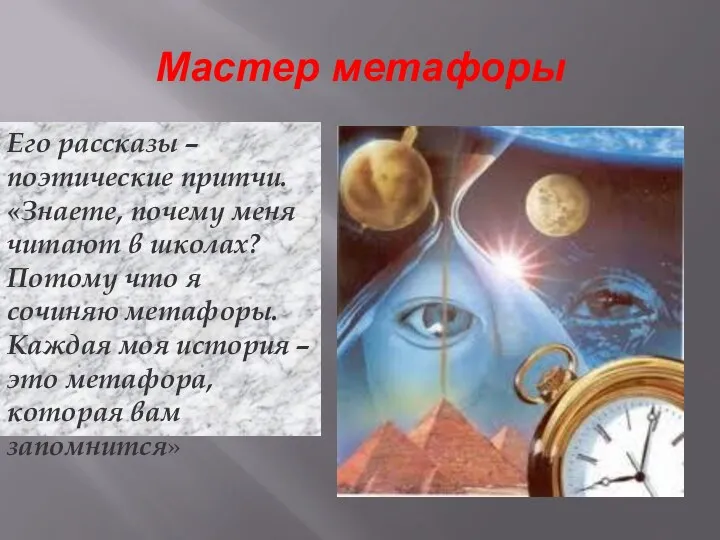 Мастер метафоры

Его рассказы – поэтические притчи. «Знаете, почему меня читают в школах? Потому что я сочиняю метафоры. Каждая моя история – это метафора, которая вам запомнится»